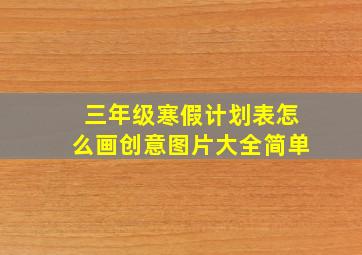 三年级寒假计划表怎么画创意图片大全简单